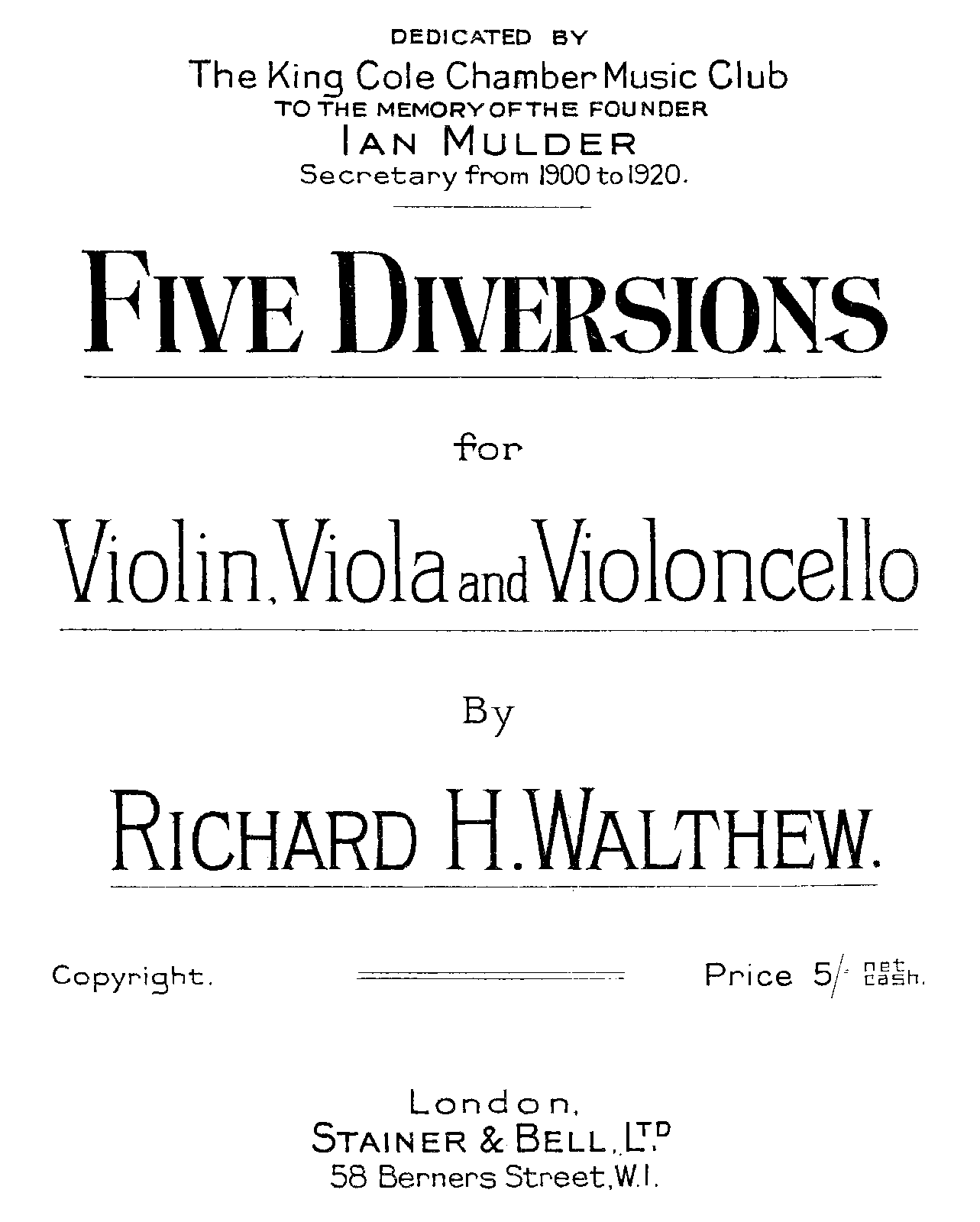 DEDICATED BY
The King Cole Chamber Music Club
TO THE MEMORY OF THE FOUNDER
IAN MULDER
Secretary from 1900 to 1920.

FIVE DIVERSIONS

for

Violin, Viola and Violoncello

By

RICHARD H. WALTHEW.

Copyright.

Price 5/- net cash.

London,
STAINER & BELL, LTD
58 Berners Street, W.1.